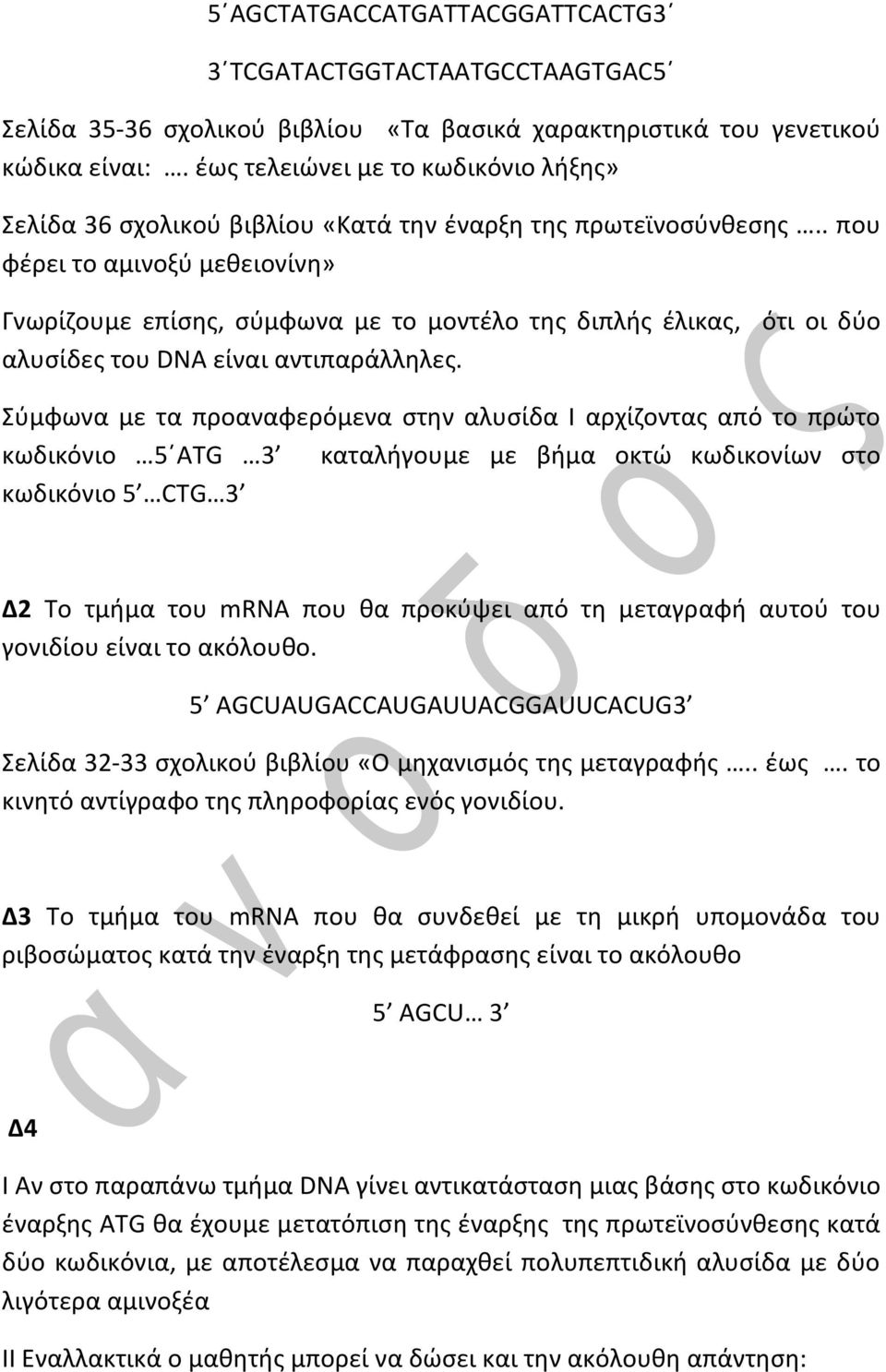 5΄AGCTATGACCATGATTACGGATTCACTG3΄

3΄TCGATACTGGTACTAATGCCTAAGTGAC5΄

Σελίδα 35-36 σχολικού βιβλίου «Τα βασικά χαρακτηριστικά του γενετικού κώδικα είναι: …. έως τελειώνει με το κωδικόνιο λήξης»

Σελίδα 36 σχολικού βιβλίου «Κατά την έναρξη της πρωτεϊνοσύνθεσης ….. που φέρει το αμινοξύ μεθειονίνη»

Γνωρίζουμε επίσης, σύμφωνα με το μοντέλο της διπλής έλικας, ότι οι δύο αλυσίδες του DNA είναι αντιπαράλληλες.

Σύμφωνα με τα προαναφερόμενα στην αλυσίδα Ι αρχίζοντας από το πρώτο κωδικόνιο …5΄ATG …3΄ καταλήγουμε με βήμα οκτώ κωδικονίων στο κωδικόνιο 5΄…CTG…3΄

Δ2 Το τμήμα του mRNA που θα προκύψει από τη μεταγραφή αυτού του γονιδίου είναι το ακόλουθο.

5΄ AGCUAUGACCAUGAUUACGGAUUCACUG3΄

Σελίδα 32-33 σχολικού βιβλίου «Ο μηχανισμός της μεταγραφής ….. έως …. το κινητό αντίγραφο της πληροφορίας ενός γονιδίου.

Δ3 Το τμήμα του mRNA που θα συνδεθεί με τη μικρή υπομονάδα του ριβοσώματος κατά την έναρξη της μετάφρασης είναι το ακόλουθο

5΄ AGCU… 3΄

Δ4

Ι Αν στο παραπάνω τμήμα DNA γίνει αντικατάσταση μιας βάσης στο κωδικόνιο έναρξης ATG θα έχουμε μετατόπιση της έναρξης της πρωτεϊνοσύνθεσης κατά δύο κωδικόνια, με αποτέλεσμα να παραχθεί πολυπεπτιδική αλυσίδα με δύο λιγότερα αμινοξέα

ΙΙ Εναλλακτικά ο μαθητής μπορεί να δώσει και την ακόλουθη απάντηση:

α ν ο δ ο ς